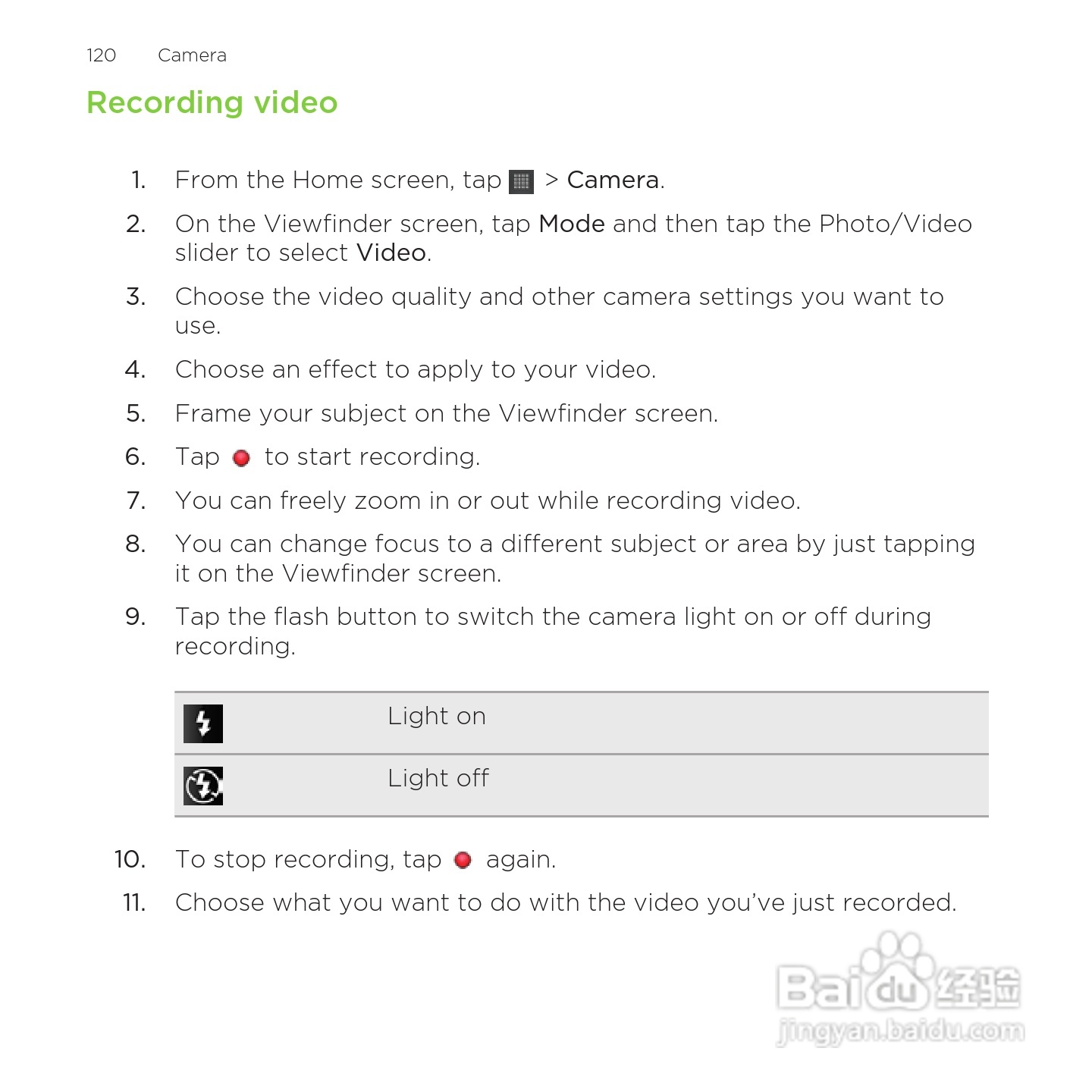 120 Camera

Recording video

1. From the Home screen, tap > Camera.

2. On the Viewfinder screen, tap Mode and then tap the Photo/Video slider to select Video.

3. Choose the video quality and other camera settings you want to use.

4. Choose an effect to apply to your video.

5. Frame your subject on the Viewfinder screen.

6. Tap to start recording.

7. You can freely zoom in or out while recording video.

8. You can change focus to a different subject or area by just tapping it on the Viewfinder screen.

9. Tap the flash button to switch the camera light on or off during recording.

Light on

Light off

10. To stop recording, tap again.

11. Choose what you want to do with the video you've just recorded.

Baidu经验
jingyan.baidu.com